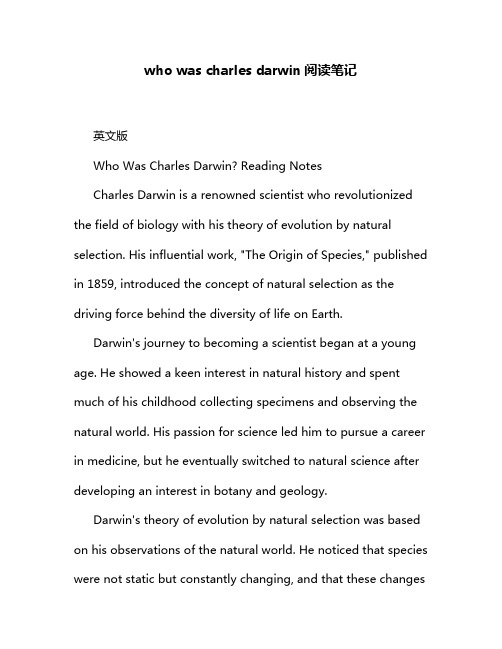 who was charles darwin 阅读笔记

英文版

Who Was Charles Darwin? Reading Notes

Charles Darwin is a renowned scientist who revolutionized the field of biology with his theory of evolution by natural selection. His influential work, "The Origin of Species," published in 1859, introduced the concept of natural selection as the driving force behind the diversity of life on Earth.

Darwin's journey to becoming a scientist began at a young age. He showed a keen interest in natural history and spent much of his childhood collecting specimens and observing the natural world. His passion for science led him to pursue a career in medicine, but he eventually switched to natural science after developing an interest in botany and geology.

Darwin's theory of evolution by natural selection was based on his observations of the natural world. He noticed that species were not static but constantly changing, and that these changes